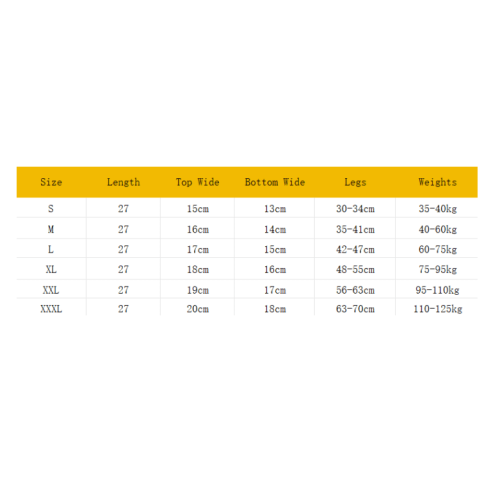 | Size | Length | Top Wide | Bottom Wide | Legs | Weights |
|---|---|---|---|---|---|
| S | 27 | 15cm | 13cm | 30-34cm | 35-40kg |
| M | 27 | 16cm | 14cm | 35-41cm | 40-60kg |
| L | 27 | 17cm | 15cm | 42-47cm | 60-75kg |
| XL | 27 | 18cm | 16cm | 48-55cm | 75-95kg |
| XXL | 27 | 19cm | 17cm | 56-63cm | 95-110kg |
| XXXL | 27 | 20cm | 18cm | 63-70cm | 110-125kg |